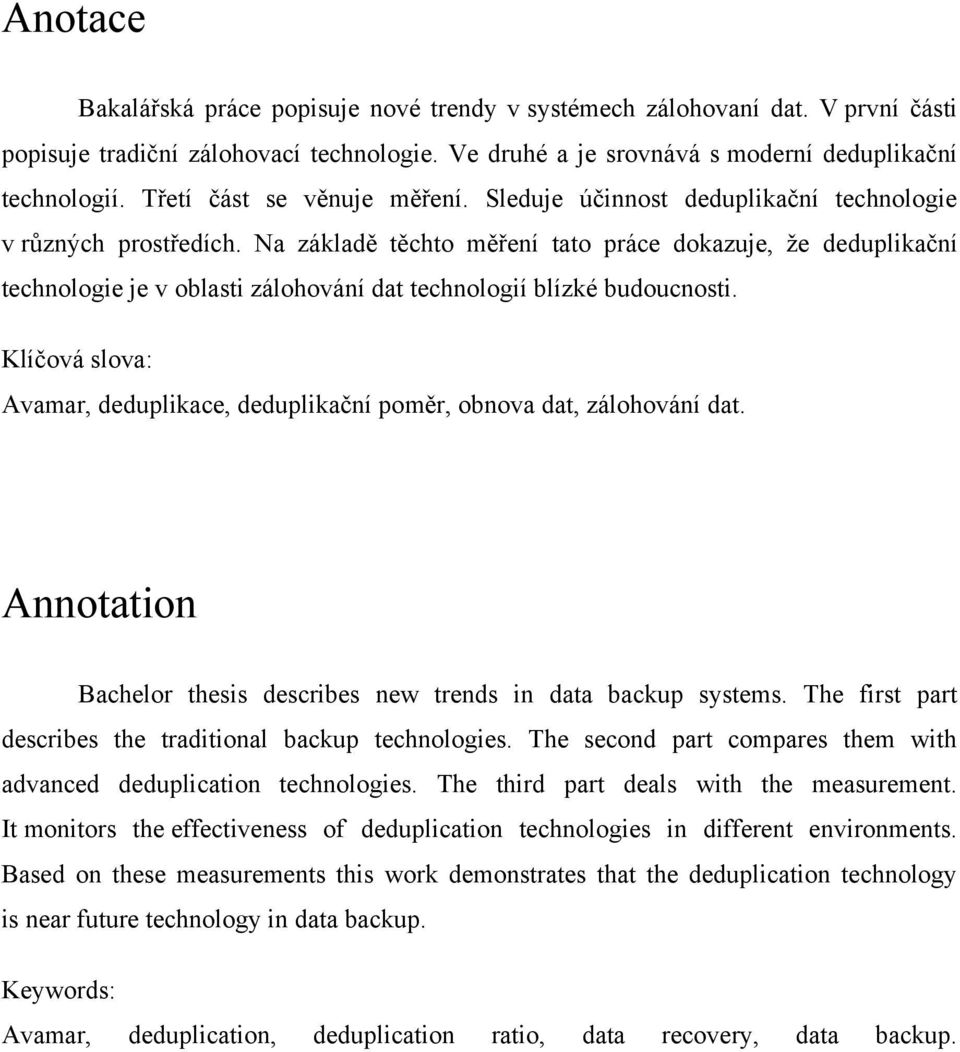 Anotace

Bakalářská práce popisuje nové trendy v systémech zálohovaní dat. V první části popisuje tradiční zálohovací technologie. Ve druhé a je srovnává s moderní deduplikační technologií. Třetí část se věnuje měření. Sleduje účinnost deduplikační technologie v různých prostředích. Na základě těchto měření tato práce dokazuje, že deduplikační technologie je v oblasti zálohování dat technologií blízké budoucnosti.

Klíčová slova:

Avamar, deduplikace, deduplikační poměr, obnova dat, zálohování dat.

Annotation

Bachelor thesis describes new trends in data backup systems. The first part describes the traditional backup technologies. The second part compares them with advanced deduplication technologies. The third part deals with the measurement. It monitors the effectiveness of deduplication technologies in different environments. Based on these measurements this work demonstrates that the deduplication technology is near future technology in data backup.

Keywords:

Avamar, deduplication, deduplication ratio, data recovery, data backup.